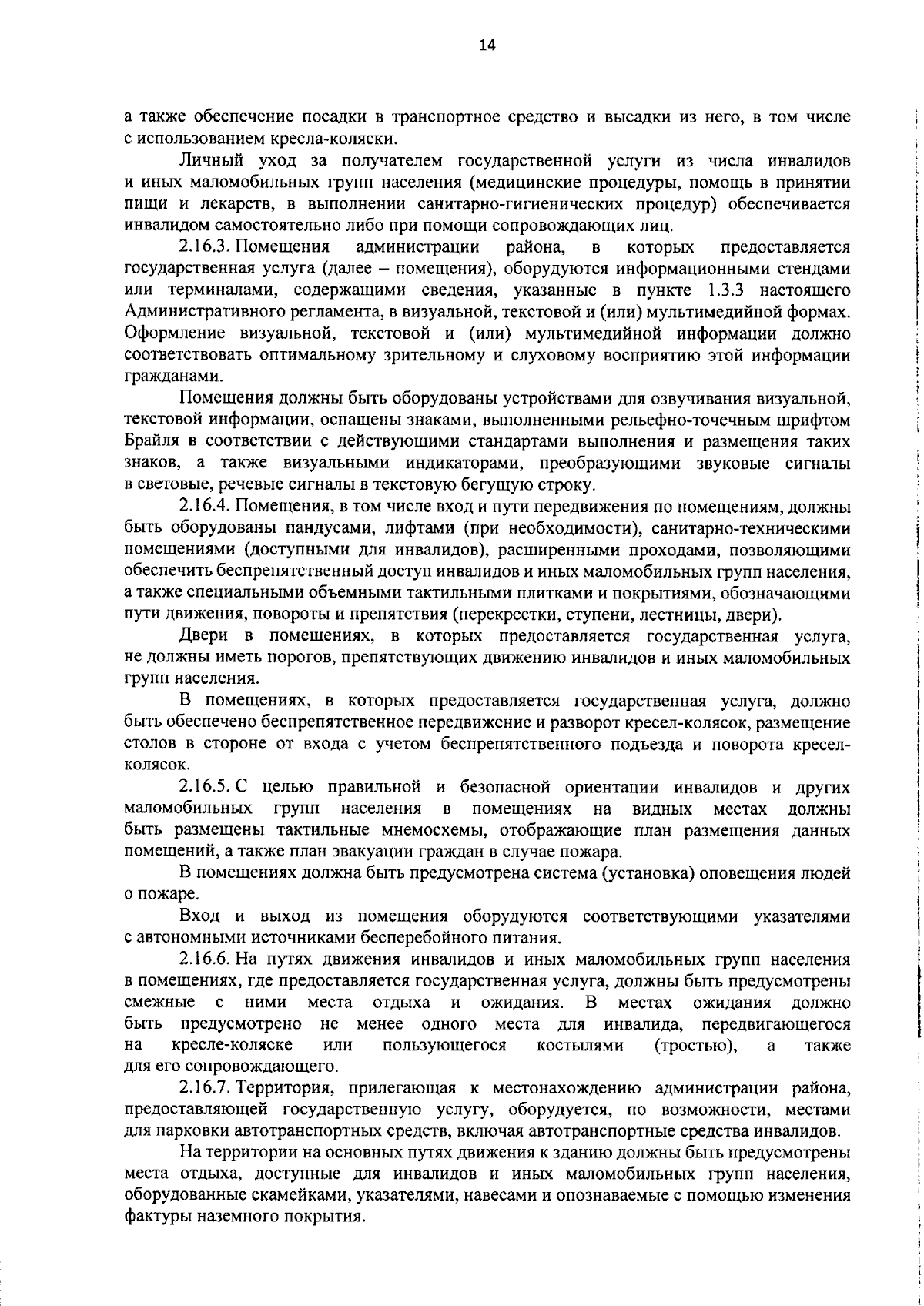 14

а также обеспечение посадки в транспортное средство и высадки из него, в том числе с использованием кресла-коляски.

Личный уход за получателем государственной услуги из числа инвалидов и иных маломобильных групп населения (медицинские процедуры, помощь в принятии пищи и лекарств, в выполнении санитарно-гигиенических процедур) обеспечивается инвалидом самостоятельно либо при помощи сопровождающих лиц.

2.16.3. Помещения администрации района, в которых предоставляется государственная услуга (далее – помещения), оборудуются информационными стендами или терминалами, содержащими сведения, указанные в пункте 1.3.3 настоящего Административного регламента, в визуальной, текстовой и (или) мультимедийной формах. Оформление визуальной, текстовой и (или) мультимедийной информации должно соответствовать оптимальному зрительному и слуховому восприятию этой информации гражданами.

Помещения должны быть оборудованы устройствами для озвучивания визуальной, текстовой информации, оснащены знаками, выполненными рельефно-точечным шрифтом Брайля в соответствии с действующими стандартами выполнения и размещения таких знаков, а также визуальными индикаторами, преобразующими звуковые сигналы в световые, речевые сигналы в текстовую бегущую строку.

2.16.4. Помещения, в том числе вход и пути передвижения по помещениям, должны быть оборудованы пандусами, лифтами (при необходимости), санитарно-техническими помещениями (доступными для инвалидов), расширенными проходами, позволяющими обеспечить беспрепятственный доступ инвалидов и иных маломобильных групп населения, а также специальными объемными тактильными плитками и покрытиями, обозначающими пути движения, повороты и препятствия (перекрестки, ступени, лестницы, двери).

Двери в помещениях, в которых предоставляется государственная услуга, не должны иметь порогов, препятствующих движению инвалидов и иных маломобильных групп населения.

В помещениях, в которых предоставляется государственная услуга, должно быть обеспечено беспрепятственное передвижение и разворот кресел-колясок, размещение столов в стороне от входа с учетом беспрепятственного подъезда и поворота кресел-колясок.

2.16.5. С целью правильной и безопасной ориентации инвалидов и других маломобильных групп населения в помещениях на видных местах должны быть размещены тактильные мнемосхемы, отображающие план размещения данных помещений, а также план эвакуации граждан в случае пожара.

В помещениях должна быть предусмотрена система (установка) оповещения людей о пожаре.

Вход и выход из помещения оборудуются соответствующими указателями с автономными источниками бесперебойного питания.

2.16.6. На путях движения инвалидов и иных маломобильных групп населения в помещениях, где предоставляется государственная услуга, должны быть предусмотрены смежные с ними места отдыха и ожидания. В местах ожидания должно быть предусмотрено не менее одного места для инвалида, передвигающегося на кресле-коляске или пользующегося костылями (тростью), а также для его сопровождающего.

2.16.7. Территория, прилегающая к местонахождению администрации района, предоставляющей государственную услугу, оборудуется, по возможности, местами для парковки автотранспортных средств, включая автотранспортные средства инвалидов.

На территории на основных путях движения к зданию должны быть предусмотрены места отдыха, доступные для инвалидов и иных маломобильных групп населения, оборудованные скамейками, указателями, навесами и опознаваемые с помощью изменения фактуры наземного покрытия.